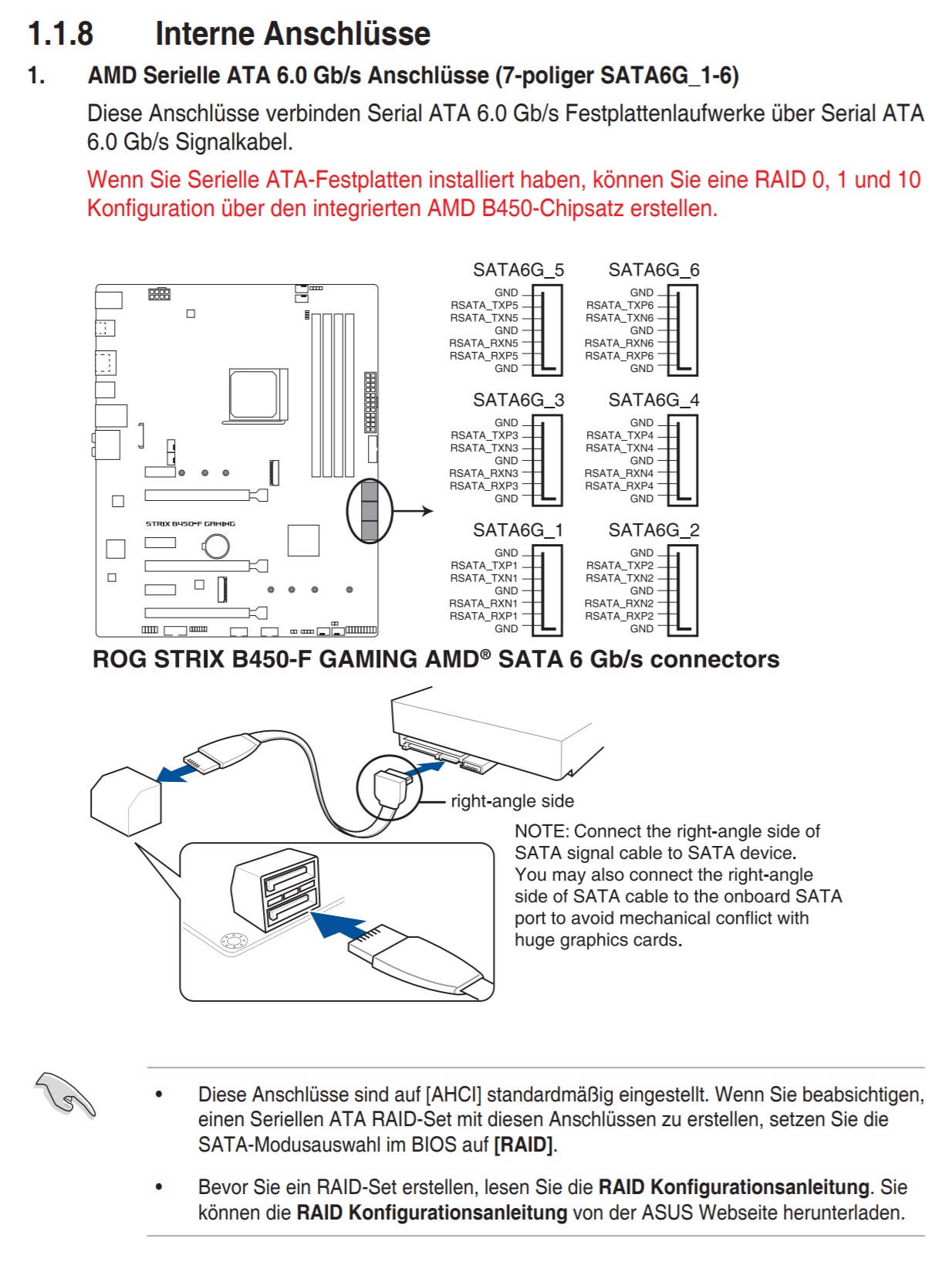 1.1.8 Interne Anschlüsse

1. AMD Serielle ATA 6.0 Gb/s Anschlüsse (7-poliger SATA6G_1-6)

Diese Anschlüsse verbinden Serial ATA 6.0 Gb/s Festplattenlaufwerke über Serial ATA 6.0 Gb/s Signalkabel.

Wenn Sie Serielle ATA-Festplatten installiert haben, können Sie eine RAID 0, 1 und 10 Konfiguration über den integrierten AMD B450-Chipsatz erstellen.

STRIX B450-F GAMING

SATA6G_5
GND
RSATA_TXP5
RSATA_TXN5
GND
RSATA_RXN5
RSATA_RXP5
GND

SATA6G_6
GND
RSATA_TXP6
RSATA_TXN6
GND
RSATA_RXN6
RSATA_RXP6
GND

SATA6G_3
GND
RSATA_TXP3
RSATA_TXN3
GND
RSATA_RXN3
RSATA_RXP3
GND

SATA6G_4
GND
RSATA_TXP4
RSATA_TXN4
GND
RSATA_RXN4
RSATA_RXP4
GND

SATA6G_1
GND
RSATA_TXP1
RSATA_TXN1
GND
RSATA_RXN1
RSATA_RXP1
GND

SATA6G_2
GND
RSATA_TXP2
RSATA_TXN2
GND
RSATA_RXN2
RSATA_RXP2
GND

ROG STRIX B450-F GAMING AMD® SATA 6 Gb/s connectors

right-angle side

NOTE: Connect the right-angle side of SATA signal cable to SATA device. You may also connect the right-angle side of SATA cable to the onboard SATA port to avoid mechanical conflict with huge graphics cards.

• Diese Anschlüsse sind auf [AHCI] standardmäßig eingestellt. Wenn Sie beabsichtigen, einen Seriellen ATA RAID-Set mit diesen Anschlüssen zu erstellen, setzen Sie die SATA-Modusauswahl im BIOS auf [RAID].

• Bevor Sie ein RAID-Set erstellen, lesen Sie die RAID Konfigurationsanleitung. Sie können die RAID Konfigurationsanleitung von der ASUS Webseite herunterladen.